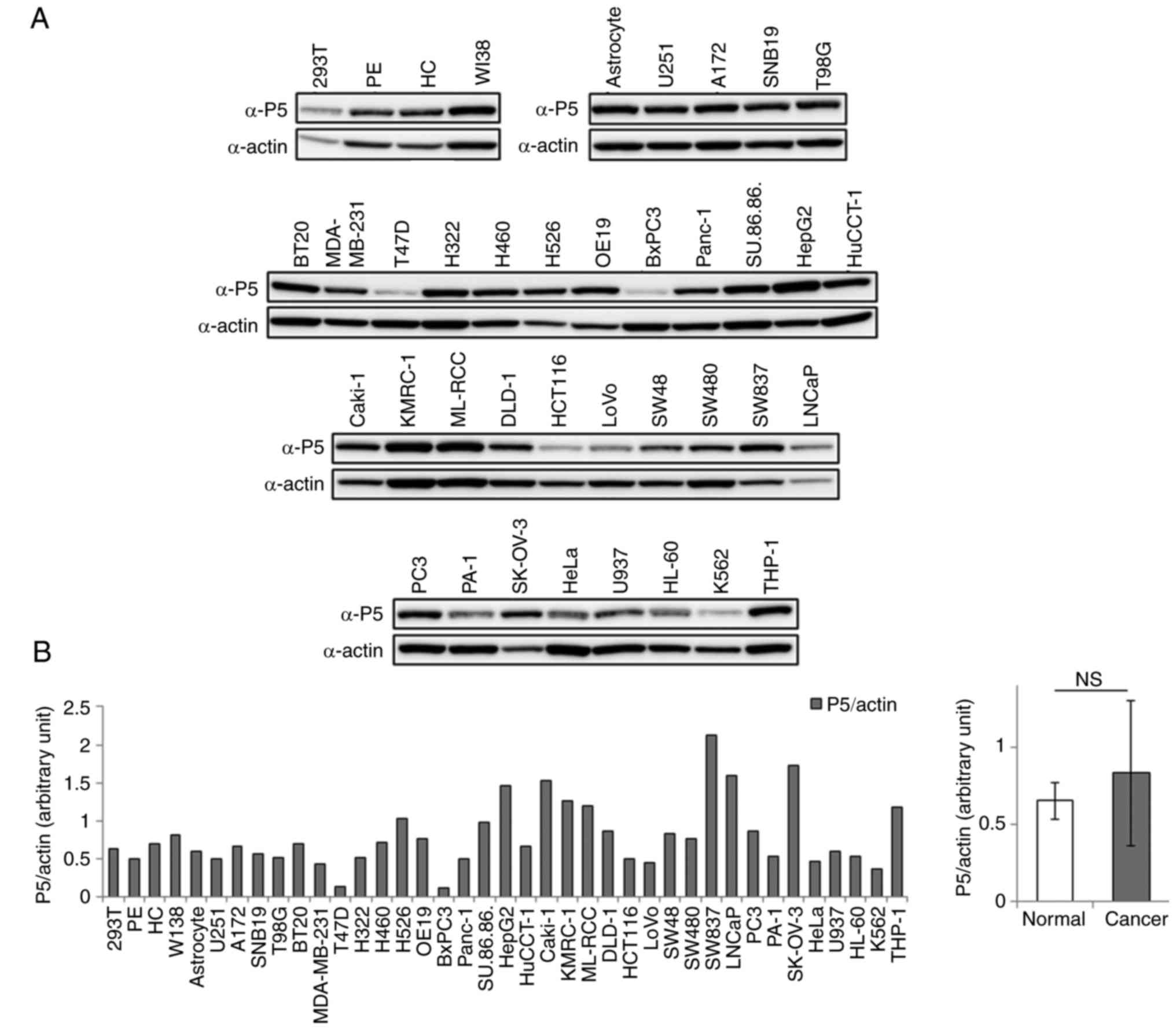 A

293T PE HC WI38

α-P5

α-actin

Astrocyte U251 A172 SNB19 T98G

α-P5

α-actin

BT20 MDA-MB-231 T47D H322 H460 H526 OE19 BxPC3 Panc-1 SU.86.86. HepG2 HuCCT-1

α-P5

α-actin

Caki-1 KMRC-1 ML-RCC DLD-1 HCT116 LoVo SW48 SW480 SW837 LNCaP

α-P5

α-actin

PC3 PA-1 SK-OV-3 HeLa U937 HL-60 K562 THP-1

α-P5

α-actin

B

P5/actin

P5/actin (arbitrary unit)

2.5
2
1.5
1
0.5
0

293T PE HC W138 Astrocyte U251 A172 SNB19 T98G BT20 MDA-MB-231 T47D H322 H460 H526 OE19 BxPC3 Panc-1 SU.86.86. HepG2 HuCCT-1 Caki-1 KMRC-1 ML-RCC DLD-1 HCT116 LoVo SW48 SW480 SW837 LNCaP PC3 PA-1 SK-OV-3 HeLa U937 HL-60 K562 THP-1

NS

P5/actin (arbitrary unit)

1
0.5
0

Normal Cancer